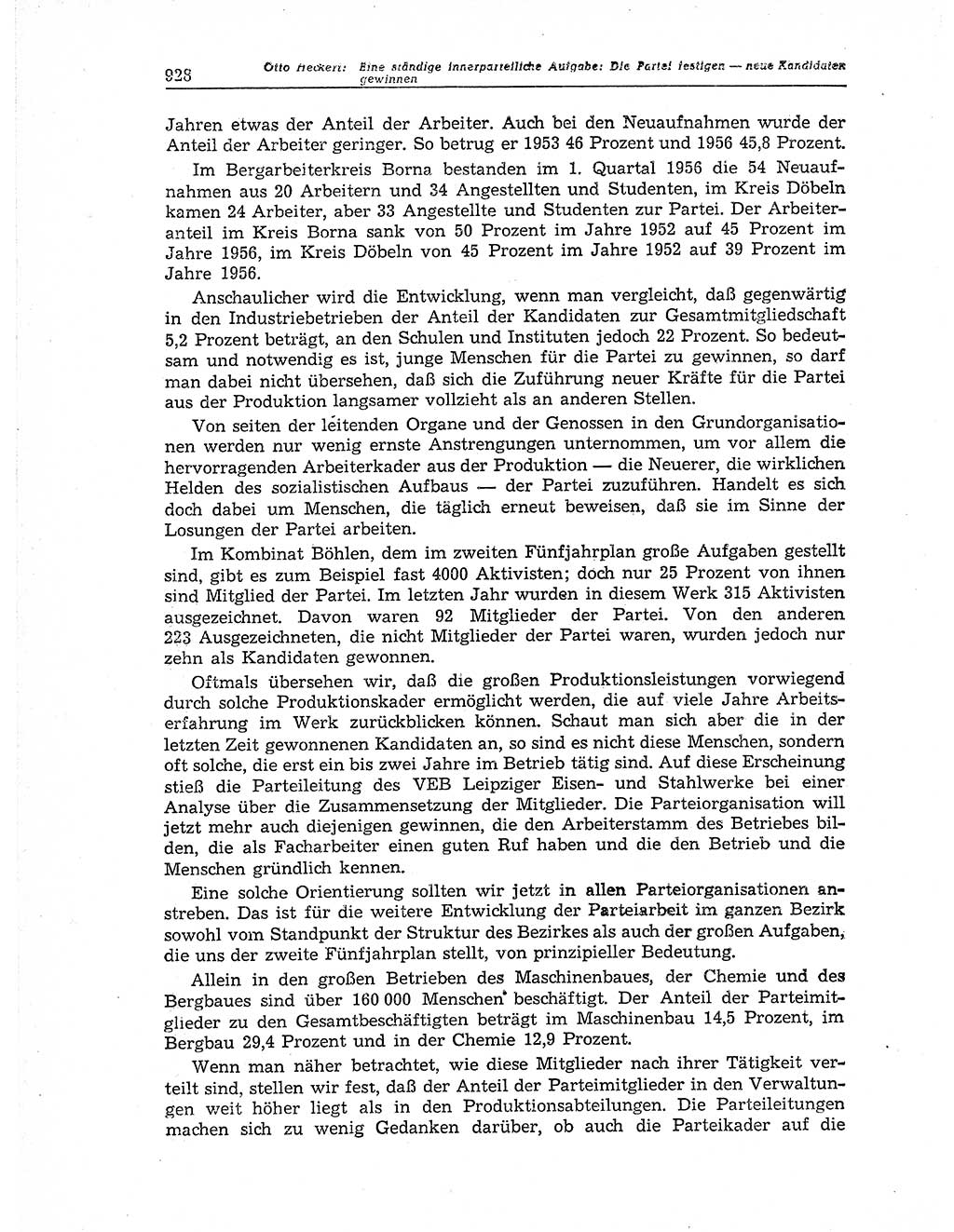 928 Otto Heckert: Eine ständige innerparteiliche Aufgabe: Die Partei festigen — neue Kandidaten gewinnen

Jahren etwas der Anteil der Arbeiter. Auch bei den Neuaufnahmen wurde der Anteil der Arbeiter geringer. So betrug er 1953 46 Prozent und 1956 45,8 Prozent.

Im Bergarbeiterkreis Borna bestanden im 1. Quartal 1956 die 54 Neuaufnahmen aus 20 Arbeitern und 34 Angestellten und Studenten, im Kreis Döbeln kamen 24 Arbeiter, aber 33 Angestellte und Studenten zur Partei. Der Arbeiteranteil im Kreis Borna sank von 50 Prozent im Jahre 1952 auf 45 Prozent im Jahre 1956, im Kreis Döbeln von 45 Prozent im Jahre 1952 auf 39 Prozent im Jahre 1956.

Anschaulicher wird die Entwicklung, wenn man vergleicht, daß gegenwärtig in den Industriebetrieben der Anteil der Kandidaten zur Gesamtmitgliedschaft 5,2 Prozent beträgt, an den Schulen und Instituten jedoch 22 Prozent. So bedeutsam und notwendig es ist, junge Menschen für die Partei zu gewinnen, so darf man dabei nicht übersehen, daß sich die Zuführung neuer Kräfte für die Partei aus der Produktion langsamer vollzieht als an anderen Stellen.

Von seiten der leitenden Organe und der Genossen in den Grundorganisationen werden nur wenig ernste Anstrengungen unternommen, um vor allem die hervorragenden Arbeiterkader aus der Produktion — die Neuerer, die wirklichen Helden des sozialistischen Aufbaus — der Partei zuzuführen. Handelt es sich doch dabei um Menschen, die täglich erneut beweisen, daß sie im Sinne der Losungen der Partei arbeiten.

Im Kombinat Böhlen, dem im zweiten Fünfjahrplan große Aufgaben gestellt sind, gibt es zum Beispiel fast 4000 Aktivisten; doch nur 25 Prozent von ihnen sind Mitglied der Partei. Im letzten Jahr wurden in diesem Werk 315 Aktivisten ausgezeichnet. Davon waren 92 Mitglieder der Partei. Von den anderen 223 Ausgezeichneten, die nicht Mitglieder der Partei waren, wurden jedoch nur zehn als Kandidaten gewonnen.

Oftmals übersehen wir, daß die großen Produktionsleistungen vorwiegend durch solche Produktionskader ermöglicht werden, die auf viele Jahre Arbeitserfahrung im Werk zurückblicken können. Schaut man sich aber die in der letzten Zeit gewonnenen Kandidaten an, so sind es nicht diese Menschen, sondern oft solche, die erst ein bis zwei Jahre im Betrieb tätig sind. Auf diese Erscheinung stieß die Parteileitung des VEB Leipziger Eisen- und Stahlwerke bei einer Analyse über die Zusammensetzung der Mitglieder. Die Parteiorganisation will jetzt mehr auch diejenigen gewinnen, die den Arbeiterstamm des Betriebes bilden, die als Facharbeiter einen guten Ruf haben und die den Betrieb und die Menschen gründlich kennen.

Eine solche Orientierung sollten wir jetzt in allen Parteiorganisationen anstreben. Das ist für die weitere Entwicklung der Parteiarbeit im ganzen Bezirk sowohl vom Standpunkt der Struktur des Bezirkes als auch der großen Aufgaben, die uns der zweite Fünfjahrplan stellt, von prinzipieller Bedeutung.

Allein in den großen Betrieben des Maschinenbaues, der Chemie und des Bergbaues sind über 160 000 Menschen beschäftigt. Der Anteil der Parteimitglieder zu den Gesamtbeschäftigten beträgt im Maschinenbau 14,5 Prozent, im Bergbau 29,4 Prozent und in der Chemie 12,9 Prozent.

Wenn man näher betrachtet, wie diese Mitglieder nach ihrer Tätigkeit verteilt sind, stellen wir fest, daß der Anteil der Parteimitglieder in den Verwaltungen weit höher liegt als in den Produktionsabteilungen. Die Parteileitungen machen sich zu wenig Gedanken darüber, ob auch die Parteikader auf die